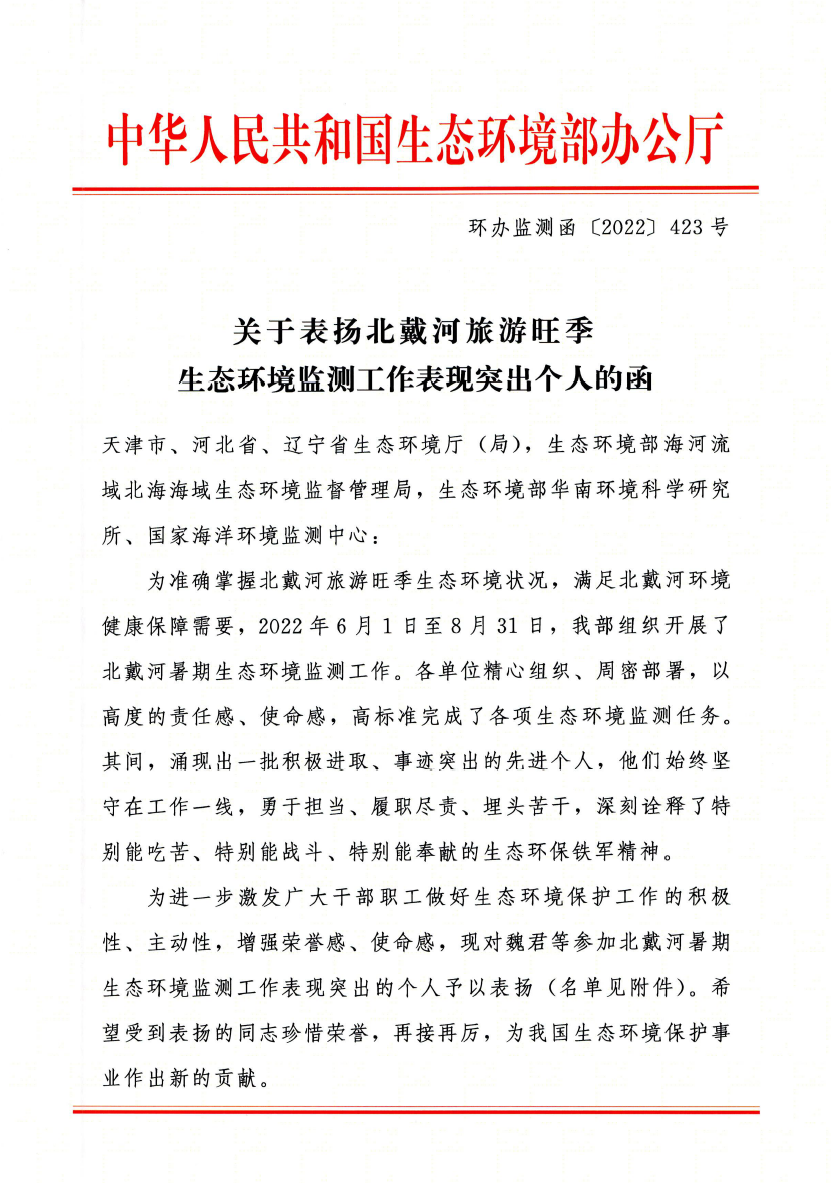 中华人民共和国生态环境部办公厅

环办监测函〔2022〕423号

关于表扬北戴河旅游旺季
生态环境监测工作表现突出个人的函

天津市、河北省、辽宁省生态环境厅（局），生态环境部海河流域北海海域生态环境监督管理局，生态环境部华南环境科学研究所、国家海洋环境监测中心：

为准确掌握北戴河旅游旺季生态环境状况，满足北戴河环境健康保障需要，2022年6月1日至8月31日，我部组织开展了北戴河暑期生态环境监测工作。各单位精心组织、周密部署，以高度的责任感、使命感，高标准完成了各项生态环境监测任务。其间，涌现出一批积极进取、事迹突出的先进个人，他们始终坚守在工作一线，勇于担当、履职尽责、埋头苦干，深刻诠释了特别能吃苦、特别能战斗、特别能奉献的生态环保铁军精神。

为进一步激发广大干部职工做好生态环境保护工作的积极性、主动性，增强荣誉感、使命感，现对魏君等参加北戴河暑期生态环境监测工作表现突出的个人予以表扬（名单见附件）。希望受到表扬的同志珍惜荣誉，再接再厉，为我国生态环境保护事业作出新的贡献。